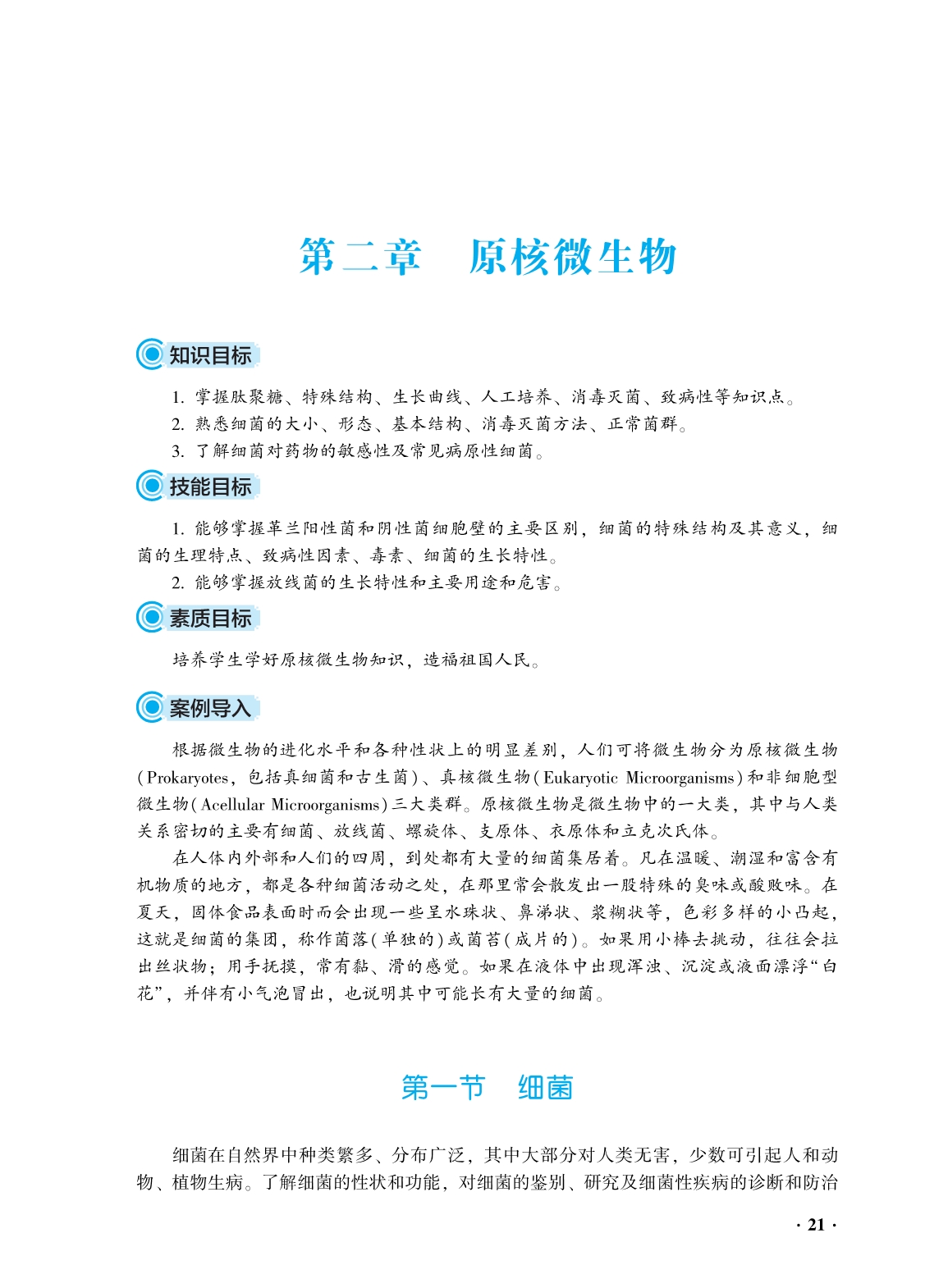 第二章　原核微生物

知识目标

1. 掌握肽聚糖、特殊结构、生长曲线、人工培养、消毒灭菌、致病性等知识点。
2. 熟悉细菌的大小、形态、基本结构、消毒灭菌方法、正常菌群。
3. 了解细菌对药物的敏感性及常见病原性细菌。

技能目标

1. 能够掌握革兰阳性菌和阴性菌细胞壁的主要区别，细菌的特殊结构及其意义，细菌的生理特点、致病性因素、毒素、细菌的生长特性。
2. 能够掌握放线菌的生长特性和主要用途和危害。

素质目标

培养学生学好原核微生物知识，造福祖国人民。

案例导入

根据微生物的进化水平和各种性状上的明显差别，人们可将微生物分为原核微生物(Prokaryotes，包括真细菌和古生菌)、真核微生物(Eukaryotic Microorganisms)和非细胞型微生物(Acellular Microorganisms)三大类群。原核微生物是微生物中的一大类，其中与人类关系密切的主要有细菌、放线菌、螺旋体、支原体、衣原体和立克次氏体。

在人体内外部和人们的四周，到处都有大量的细菌集居着。凡在温暖、潮湿和富含有机物质的地方，都是各种细菌活动之处，在那里常会散发出一股特殊的臭味或酸败味。在夏天，固体食品表面时而会出现一些呈水珠状、鼻涕状、浆糊状等，色彩多样的小凸起，这就是细菌的集团，称作菌落(单独的)或菌苔(成片的)。如果用小棒去挑动，往往会拉出丝状物；用手抚摸，常有黏、滑的感觉。如果在液体中出现浑浊、沉淀或液面漂浮“白花”，并伴有小气泡冒出，也说明其中可能长有大量的细菌。

第一节　细菌

细菌在自然界中种类繁多、分布广泛，其中大部分对人类无害，少数可引起人和动物、植物生病。了解细菌的性状和功能，对细菌的鉴别、研究及细菌性疾病的诊断和防治

· 21 ·